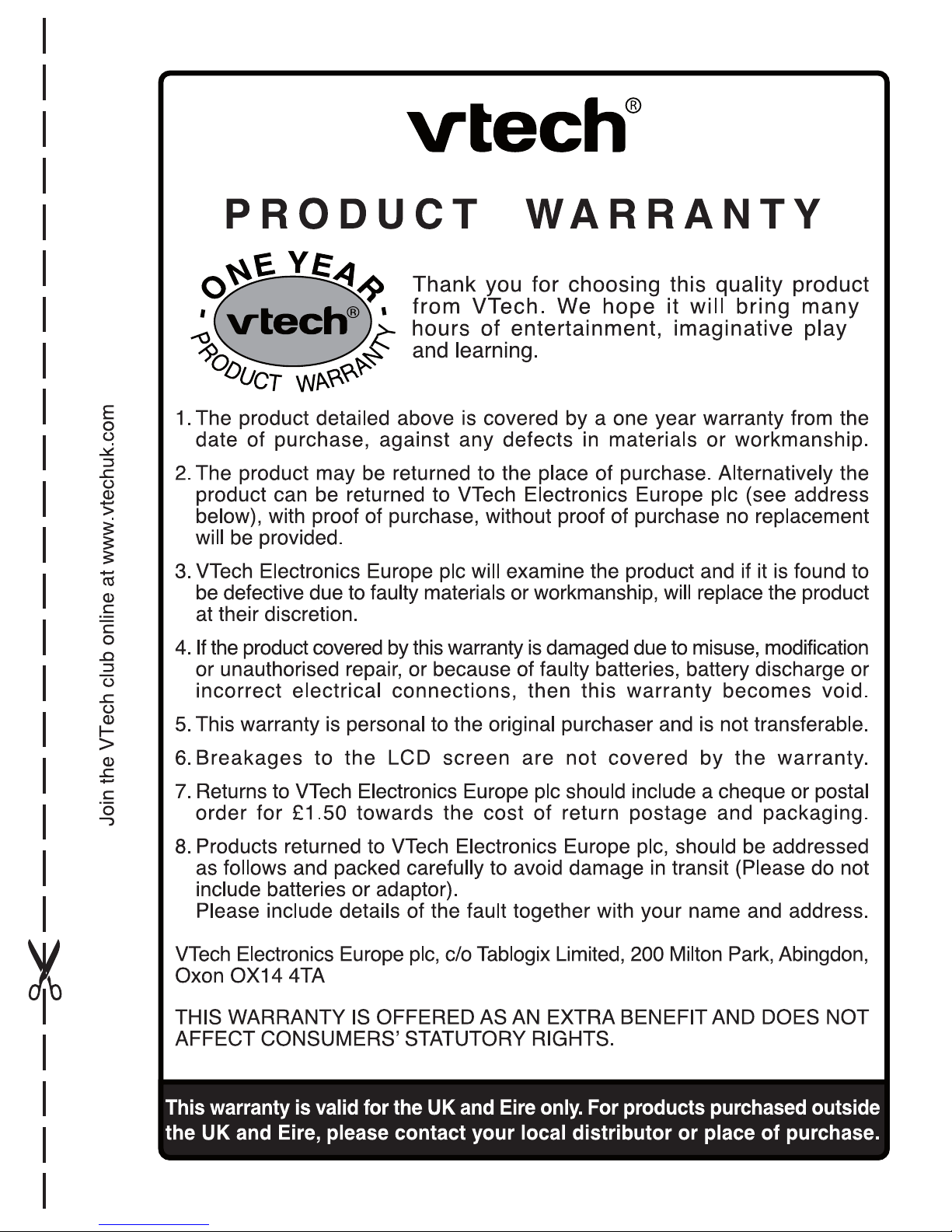 Join the VTech club online at www.vtechuk.com

vtech®

PRODUCT WARRANTY

- ONE YEAR -
vtech®
PRODUCT WARRANTY

Thank you for choosing this quality product from VTech. We hope it will bring many hours of entertainment, imaginative play and learning.

1. The product detailed above is covered by a one year warranty from the date of purchase, against any defects in materials or workmanship.

2. The product may be returned to the place of purchase. Alternatively the product can be returned to VTech Electronics Europe plc (see address below), with proof of purchase, without proof of purchase no replacement will be provided.

3. VTech Electronics Europe plc will examine the product and if it is found to be defective due to faulty materials or workmanship, will replace the product at their discretion.

4. If the product covered by this warranty is damaged due to misuse, modification or unauthorised repair, or because of faulty batteries, battery discharge or incorrect electrical connections, then this warranty becomes void.

5. This warranty is personal to the original purchaser and is not transferable.

6. Breakages to the LCD screen are not covered by the warranty.

7. Returns to VTech Electronics Europe plc should include a cheque or postal order for £1.50 towards the cost of return postage and packaging.

8. Products returned to VTech Electronics Europe plc, should be addressed as follows and packed carefully to avoid damage in transit (Please do not include batteries or adaptor).
Please include details of the fault together with your name and address.

VTech Electronics Europe plc, c/o Tablogix Limited, 200 Milton Park, Abingdon, Oxon OX14 4TA

THIS WARRANTY IS OFFERED AS AN EXTRA BENEFIT AND DOES NOT AFFECT CONSUMERS' STATUTORY RIGHTS.

This warranty is valid for the UK and Eire only. For products purchased outside the UK and Eire, please contact your local distributor or place of purchase.